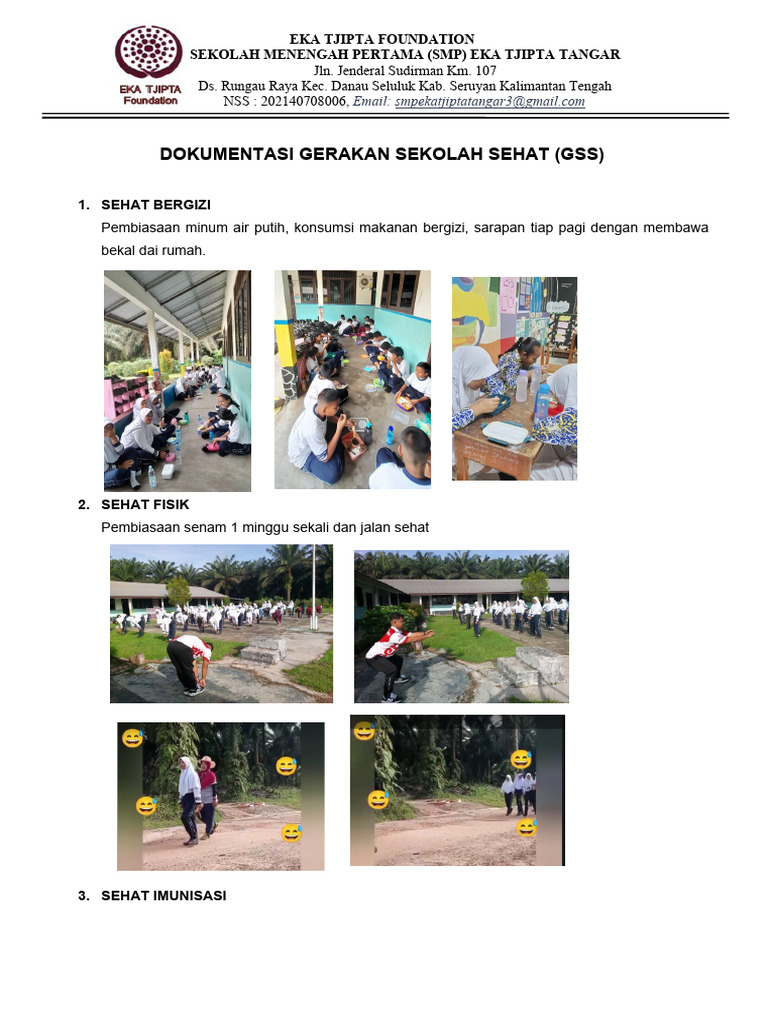 EKA TJIPTA Foundation

EKA TJIPTA FOUNDATION
SEKOLAH MENENGAH PERTAMA (SMP) EKA TJIPTA TANGAR
Jln. Jenderal Sudirman Km. 107
Ds. Rungau Raya Kec. Danau Seluluk Kab. Seruyan Kalimantan Tengah
NSS : 202140708006, Email: smpekatjiptatangar3@gmail.com

DOKUMENTASI GERAKAN SEKOLAH SEHAT (GSS)

1. SEHAT BERGIZI
Pembiasaan minum air putih, konsumsi makanan bergizi, sarapan tiap pagi dengan membawa bekal dai rumah.

2. SEHAT FISIK
Pembiasaan senam 1 minggu sekali dan jalan sehat

3. SEHAT IMUNISASI